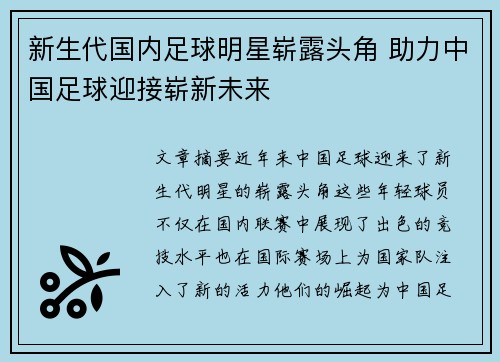 新生代国内足球明星崭露头角 助力中国足球迎接崭新未来

文章摘要近年来中国足球迎来了新生代明星的崭露头角这些年轻球员不仅在国内联赛中展现了出色的竞技水平也在国际赛场上为国家队注入了新的活力他们的崛起为中国足